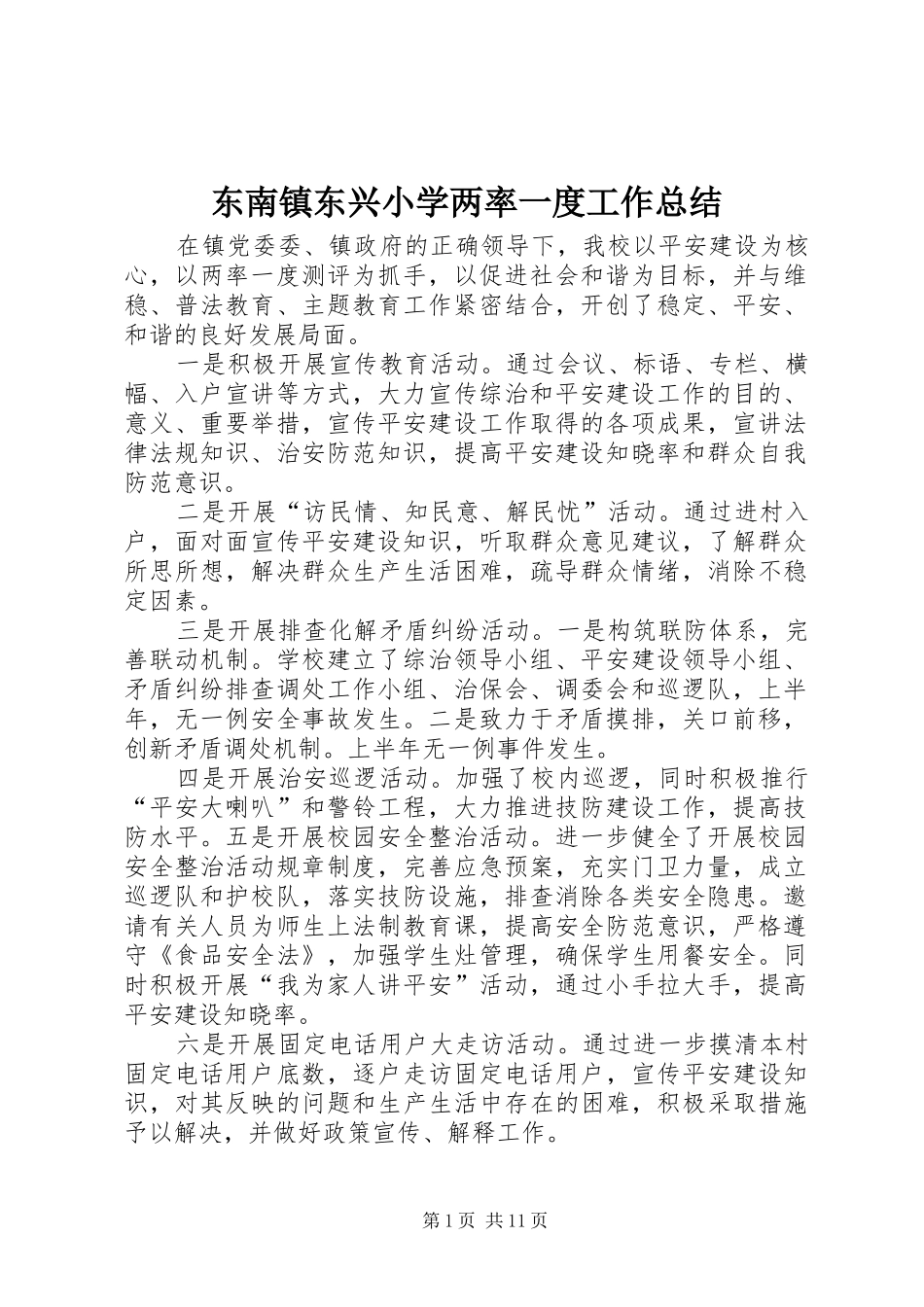 东南镇东兴小学两率一度工作总结

在镇党委委、镇政府的正确领导下，我校以平安建设为核心，以两率一度测评为抓手，以促进社会和谐为目标，并与维稳、普法教育、主题教育工作紧密结合，开创了稳定、平安、和谐的良好发展局面。

一是积极开展宣传教育活动。通过会议、标语、专栏、横幅、入户宣讲等方式，大力宣传综治和平安建设工作的目的、意义、重要举措，宣传平安建设工作取得的各项成果，宣讲法律法规知识、治安防范知识，提高平安建设知晓率和群众自我防范意识。

二是开展“访民情、知民意、解民忧”活动。通过进村入户，面对面宣传平安建设知识，听取群众意见建议，了解群众所思所想，解决群众生产生活困难，疏导群众情绪，消除不稳定因素。

三是开展排查化解矛盾纠纷活动。一是构筑联防体系，完善联动机制。学校建立了综治领导小组、平安建设领导小组、矛盾纠纷排查调处工作小组、治保会、调委会和巡逻队，上半年，无一例安全事故发生。二是致力于矛盾摸排，关口前移，创新矛盾调处机制。上半年无一例事件发生。

四是开展治安巡逻活动。加强了校内巡逻，同时积极推行“平安大喇叭”和警铃工程，大力推进技防建设工作，提高技防水平。五是开展校园安全整治活动。进一步健全了开展校园安全整治活动规章制度，完善应急预案，充实门卫力量，成立巡逻队和护校队，落实技防设施，排查消除各类安全隐患。邀请有关人员为师生上法制教育课，提高安全防范意识，严格遵守《食品安全法》，加强学生灶管理，确保学生用餐安全。同时积极开展“我为家人讲平安”活动，通过小手拉大手，提高平安建设知晓率。

六是开展固定电话用户大走访活动。通过进一步摸清本村固定电话用户底数，逐户走访固定电话用户，宣传平安建设知识，对其反映的问题和生产生活中存在的困难，积极采取措施予以解决，并做好政策宣传、解释工作。

第 1 页 共 11 页